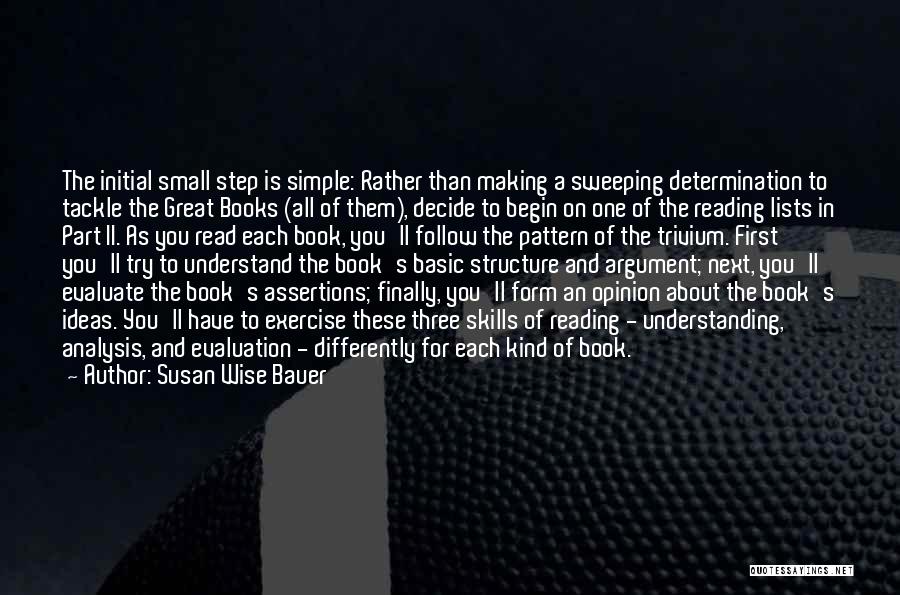 The initial small step is simple: Rather than making a sweeping determination to tackle the Great Books (all of them), decide to begin on one of the reading lists in Part II. As you read each book, you'll follow the pattern of the trivium. First you'll try to understand the book's basic structure and argument; next, you'll evaluate the book's assertions; finally, you'll form an opinion about the book's ideas. You'll have to exercise these three skills of reading - understanding, analysis, and evaluation - differently for each kind of book.

- Author: Susan Wise Bauer

QUOTESSAYINGS.NET